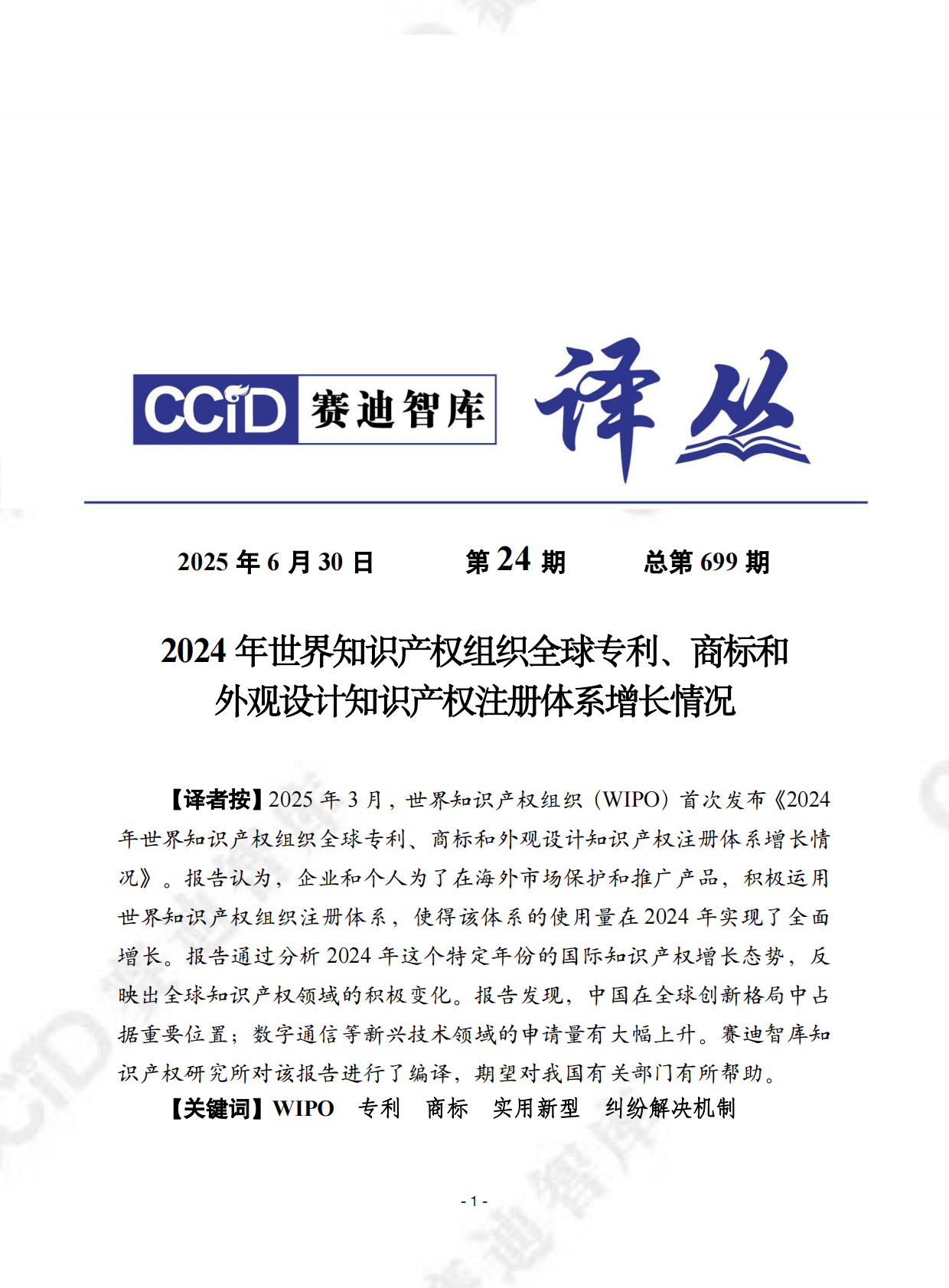 CCiD 赛迪智库 译丛

2025 年 6 月 30 日　　第 24 期　　总第 699 期

2024 年世界知识产权组织全球专利、商标和外观设计知识产权注册体系增长情况

【译者按】2025 年 3 月，世界知识产权组织（WIPO）首次发布《2024 年世界知识产权组织全球专利、商标和外观设计知识产权注册体系增长情况》。报告认为，企业和个人为了在海外市场保护和推广产品，积极运用世界知识产权组织注册体系，使得该体系的使用量在 2024 年实现了全面增长。报告通过分析 2024 年这个特定年份的国际知识产权增长态势，反映出全球知识产权领域的积极变化。报告发现，中国在全球创新格局中占据重要位置；数字通信等新兴技术领域的申请量有大幅上升。赛迪智库知识产权研究所对该报告进行了编译，期望对我国有关部门有所帮助。

【关键词】WIPO　专利　商标　实用新型　纠纷解决机制

- 1 -